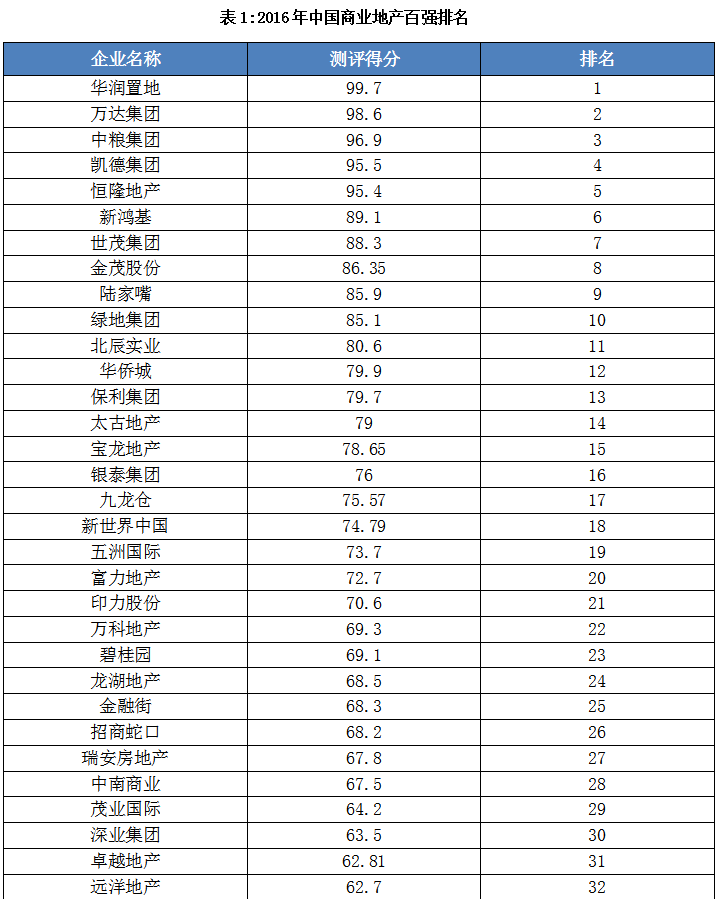 表 1：2016 年中国商业地产百强排名

| 企业名称 | 测评得分 | 排名 |
|---|---|---|
| 华润置地 | 99.7 | 1 |
| 万达集团 | 98.6 | 2 |
| 中粮集团 | 96.9 | 3 |
| 凯德集团 | 95.5 | 4 |
| 恒隆地产 | 95.4 | 5 |
| 新鸿基 | 89.1 | 6 |
| 世茂集团 | 88.3 | 7 |
| 金茂股份 | 86.35 | 8 |
| 陆家嘴 | 85.9 | 9 |
| 绿地集团 | 85.1 | 10 |
| 北辰实业 | 80.6 | 11 |
| 华侨城 | 79.9 | 12 |
| 保利集团 | 79.7 | 13 |
| 太古地产 | 79 | 14 |
| 宝龙地产 | 78.65 | 15 |
| 银泰集团 | 76 | 16 |
| 九龙仓 | 75.57 | 17 |
| 新世界中国 | 74.79 | 18 |
| 五洲国际 | 73.7 | 19 |
| 富力地产 | 72.7 | 20 |
| 印力股份 | 70.6 | 21 |
| 万科地产 | 69.3 | 22 |
| 碧桂园 | 69.1 | 23 |
| 龙湖地产 | 68.5 | 24 |
| 金融街 | 68.3 | 25 |
| 招商蛇口 | 68.2 | 26 |
| 瑞安房地产 | 67.8 | 27 |
| 中南商业 | 67.5 | 28 |
| 茂业国际 | 64.2 | 29 |
| 深业集团 | 63.5 | 30 |
| 卓越地产 | 62.81 | 31 |
| 远洋地产 | 62.7 | 32 |